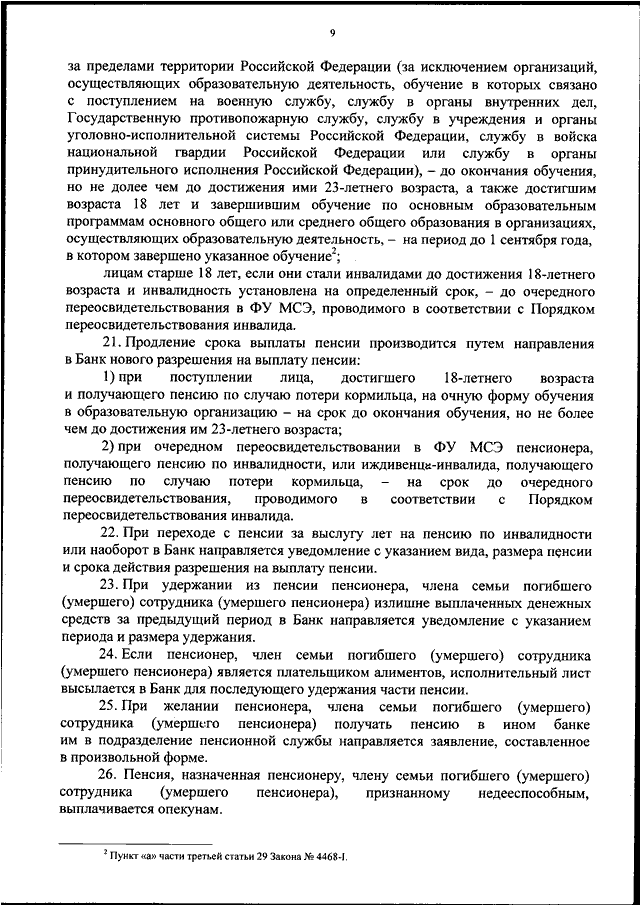 9

за пределами территории Российской Федерации (за исключением организаций, осуществляющих образовательную деятельность, обучение в которых связано с поступлением на военную службу, службу в органы внутренних дел, Государственную противопожарную службу, службу в учреждения и органы уголовно-исполнительной системы Российской Федерации, службу в войска национальной гвардии Российской Федерации или службу в органы принудительного исполнения Российской Федерации), – до окончания обучения, но не долее чем до достижения ими 23-летнего возраста, а также достигшим возраста 18 лет и завершившим обучение по основным образовательным программам основного общего или среднего общего образования в организациях, осуществляющих образовательную деятельность, – на период до 1 сентября года, в котором завершено указанное обучение$^2$;

лицам старше 18 лет, если они стали инвалидами до достижения 18-летнего возраста и инвалидность установлена на определенный срок, – до очередного переосвидетельствования в ФУ МСЭ, проводимого в соответствии с Порядком переосвидетельствования инвалида.

21. Продление срока выплаты пенсии производится путем направления в Банк нового разрешения на выплату пенсии:

1) при поступлении лица, достигшего 18-летнего возраста и получающего пенсию по случаю потери кормильца, на очную форму обучения в образовательную организацию – на срок до окончания обучения, но не более чем до достижения им 23-летнего возраста;

2) при очередном переосвидетельствовании в ФУ МСЭ пенсионера, получающего пенсию по инвалидности, или иждивенца-инвалида, получающего пенсию по случаю потери кормильца, – на срок до очередного переосвидетельствования, проводимого в соответствии с Порядком переосвидетельствования инвалида.

22. При переходе с пенсии за выслугу лет на пенсию по инвалидности или наоборот в Банк направляется уведомление с указанием вида, размера пенсии и срока действия разрешения на выплату пенсии.

23. При удержании из пенсии пенсионера, члена семьи погибшего (умершего) сотрудника (умершего пенсионера) излишне выплаченных денежных средств за предыдущий период в Банк направляется уведомление с указанием периода и размера удержания.

24. Если пенсионер, член семьи погибшего (умершего) сотрудника (умершего пенсионера) является плательщиком алиментов, исполнительный лист высылается в Банк для последующего удержания части пенсии.

25. При желании пенсионера, члена семьи погибшего (умершего) сотрудника (умершего пенсионера) получать пенсию в ином банке им в подразделение пенсионной службы направляется заявление, составленное в произвольной форме.

26. Пенсия, назначенная пенсионеру, члену семьи погибшего (умершего) сотрудника (умершего пенсионера), признанному недееспособным, выплачивается опекунам.

$^2$ Пункт «а» части третьей статьи 29 Закона № 4468-I.